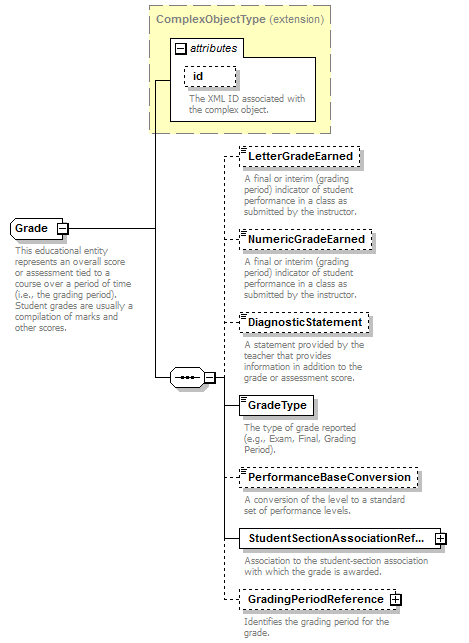 ComplexObjectType (extension)

attributes

id

The XML ID associated with the complex object.

Grade

This educational entity represents an overall score or assessment tied to a course over a period of time (i.e., the grading period). Student grades are usually a compilation of marks and other scores.

LetterGradeEarned

A final or interim (grading period) indicator of student performance in a class as submitted by the instructor.

NumericGradeEarned

A final or interim (grading period) indicator of student performance in a class as submitted by the instructor.

DiagnosticStatement

A statement provided by the teacher that provides information in addition to the grade or assessment score.

GradeType

The type of grade reported (e.g., Exam, Final, Grading Period).

PerformanceBaseConversion

A conversion of the level to a standard set of performance levels.

StudentSectionAssociationRef...

Association to the student-section association with which the grade is awarded.

GradingPeriodReference

Identifies the grading period for the grade.